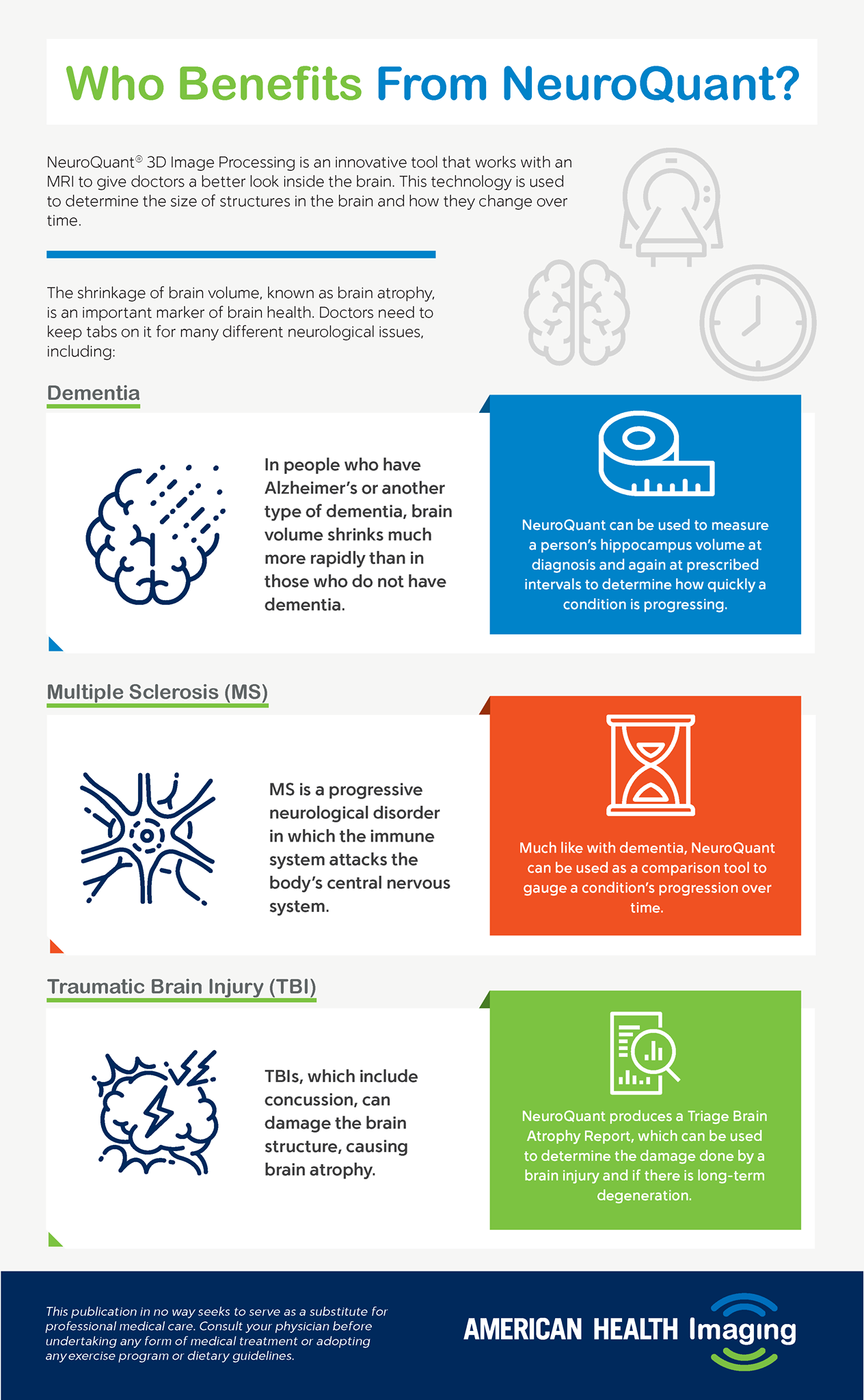 Who Benefits From NeuroQuant?

NeuroQuant® 3D Image Processing is an innovative tool that works with an MRI to give doctors a better look inside the brain. This technology is used to determine the size of structures in the brain and how they change over time.

The shrinkage of brain volume, known as brain atrophy, is an important marker of brain health. Doctors need to keep tabs on it for many different neurological issues, including:

Dementia

In people who have Alzheimer's or another type of dementia, brain volume shrinks much more rapidly than in those who do not have dementia.

NeuroQuant can be used to measure a person's hippocampus volume at diagnosis and again at prescribed intervals to determine how quickly a condition is progressing.

Multiple Sclerosis (MS)

MS is a progressive neurological disorder in which the immune system attacks the body's central nervous system.

Much like with dementia, NeuroQuant can be used as a comparison tool to gauge a condition's progression over time.

Traumatic Brain Injury (TBI)

TBIs, which include concussion, can damage the brain structure, causing brain atrophy.

NeuroQuant produces a Triage Brain Atrophy Report, which can be used to determine the damage done by a brain injury and if there is long-term degeneration.

This publication in no way seeks to serve as a substitute for professional medical care. Consult your physician before undertaking any form of medical treatment or adopting any exercise program or dietary guidelines.

AMERICAN HEALTH Imaging